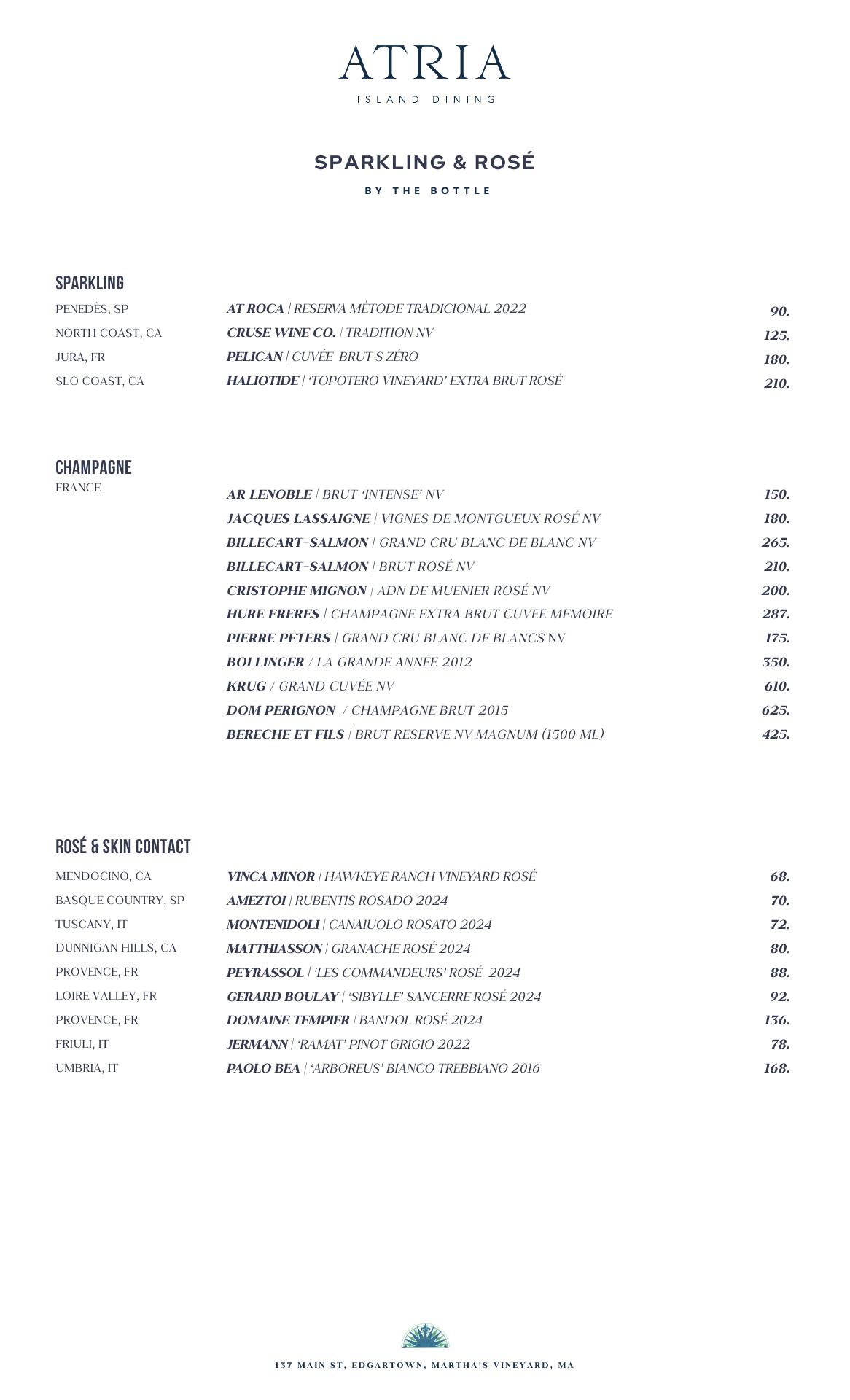 ATRIA
ISLAND DINING

SPARKLING & ROSÉ
BY THE BOTTLE

SPARKLING

| | | |
|---|---|---|
| PENEDÈS, SP | AT ROCA \| RESERVA MÈTODE TRADICIONAL 2022 | 90. |
| NORTH COAST, CA | CRUSE WINE CO. \| TRADITION NV | 125. |
| JURA, FR | PELICAN \| CUVÉE BRUT S ZÉRO | 180. |
| SLO COAST, CA | HALIOTIDE \| 'TOPOTERO VINEYARD' EXTRA BRUT ROSÉ | 210. |

CHAMPAGNE
FRANCE

| | |
|---|---|
| AR LENOBLE \| BRUT 'INTENSE' NV | 150. |
| JACQUES LASSAIGNE \| VIGNES DE MONTGUEUX ROSÉ NV | 180. |
| BILLECART-SALMON \| GRAND CRU BLANC DE BLANC NV | 265. |
| BILLECART-SALMON \| BRUT ROSÉ NV | 210. |
| CRISTOPHE MIGNON \| ADN DE MUENIER ROSÉ NV | 200. |
| HURE FRERES \| CHAMPAGNE EXTRA BRUT CUVEE MEMOIRE | 287. |
| PIERRE PETERS \| GRAND CRU BLANC DE BLANCS NV | 175. |
| BOLLINGER / LA GRANDE ANNÉE 2012 | 350. |
| KRUG / GRAND CUVÉE NV | 610. |
| DOM PERIGNON / CHAMPAGNE BRUT 2015 | 625. |
| BERECHE ET FILS \| BRUT RESERVE NV MAGNUM (1500 ML) | 425. |

ROSÉ & SKIN CONTACT

| | | |
|---|---|---|
| MENDOCINO, CA | VINCA MINOR \| HAWKEYE RANCH VINEYARD ROSÉ | 68. |
| BASQUE COUNTRY, SP | AMEZTOI \| RUBENTIS ROSADO 2024 | 70. |
| TUSCANY, IT | MONTENIDOLI \| CANAIUOLO ROSATO 2024 | 72. |
| DUNNIGAN HILLS, CA | MATTHIASSON \| GRANACHE ROSÉ 2024 | 80. |
| PROVENCE, FR | PEYRASSOL \| 'LES COMMANDEURS' ROSÉ 2024 | 88. |
| LOIRE VALLEY, FR | GERARD BOULAY \| 'SIBYLLE' SANCERRE ROSÉ 2024 | 92. |
| PROVENCE, FR | DOMAINE TEMPIER \| BANDOL ROSÉ 2024 | 136. |
| FRIULI, IT | JERMANN \| 'RAMAT' PINOT GRIGIO 2022 | 78. |
| UMBRIA, IT | PAOLO BEA \| 'ARBOREUS' BIANCO TREBBIANO 2016 | 168. |

137 MAIN ST, EDGARTOWN, MARTHA'S VINEYARD, MA